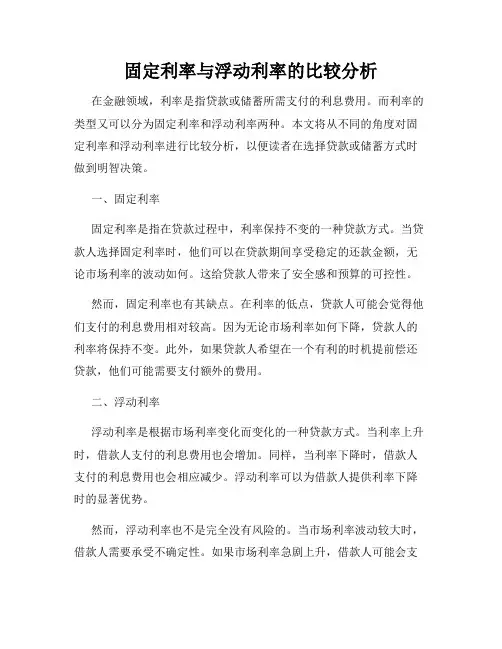 固定利率与浮动利率的比较分析

在金融领域，利率是指贷款或储蓄所需支付的利息费用。而利率的类型又可以分为固定利率和浮动利率两种。本文将从不同的角度对固定利率和浮动利率进行比较分析，以便读者在选择贷款或储蓄方式时做到明智决策。

一、固定利率

固定利率是指在贷款过程中，利率保持不变的一种贷款方式。当贷款人选择固定利率时，他们可以在贷款期间享受稳定的还款金额，无论市场利率的波动如何。这给贷款人带来了安全感和预算的可控性。

然而，固定利率也有其缺点。在利率的低点，贷款人可能会觉得他们支付的利息费用相对较高。因为无论市场利率如何下降，贷款人的利率将保持不变。此外，如果贷款人希望在一个有利的时机提前偿还贷款，他们可能需要支付额外的费用。

二、浮动利率

浮动利率是根据市场利率变化而变化的一种贷款方式。当利率上升时，借款人支付的利息费用也会增加。同样，当利率下降时，借款人支付的利息费用也会相应减少。浮动利率可以为借款人提供利率下降时的显著优势。

然而，浮动利率也不是完全没有风险的。当市场利率波动较大时，借款人需要承受不确定性。如果市场利率急剧上升，借款人可能会支